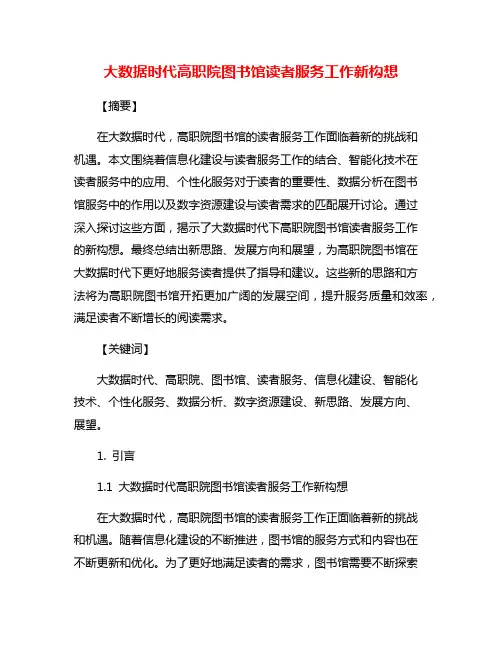 大数据时代高职院图书馆读者服务工作新构想

【摘要】

在大数据时代，高职院图书馆的读者服务工作面临着新的挑战和机遇。本文围绕着信息化建设与读者服务工作的结合、智能化技术在读者服务中的应用、个性化服务对于读者的重要性、数据分析在图书馆服务中的作用以及数字资源建设与读者需求的匹配展开讨论。通过深入探讨这些方面，揭示了大数据时代下高职院图书馆读者服务工作的新构想。最终总结出新思路、发展方向和展望，为高职院图书馆在大数据时代下更好地服务读者提供了指导和建议。这些新的思路和方法将为高职院图书馆开拓更加广阔的发展空间，提升服务质量和效率，满足读者不断增长的阅读需求。

【关键词】

大数据时代、高职院、图书馆、读者服务、信息化建设、智能化技术、个性化服务、数据分析、数字资源建设、新思路、发展方向、展望。

1. 引言

1.1 大数据时代高职院图书馆读者服务工作新构想

在大数据时代，高职院图书馆的读者服务工作正面临着新的挑战和机遇。随着信息化建设的不断推进，图书馆的服务方式和内容也在不断更新和优化。为了更好地满足读者的需求，图书馆需要不断探索